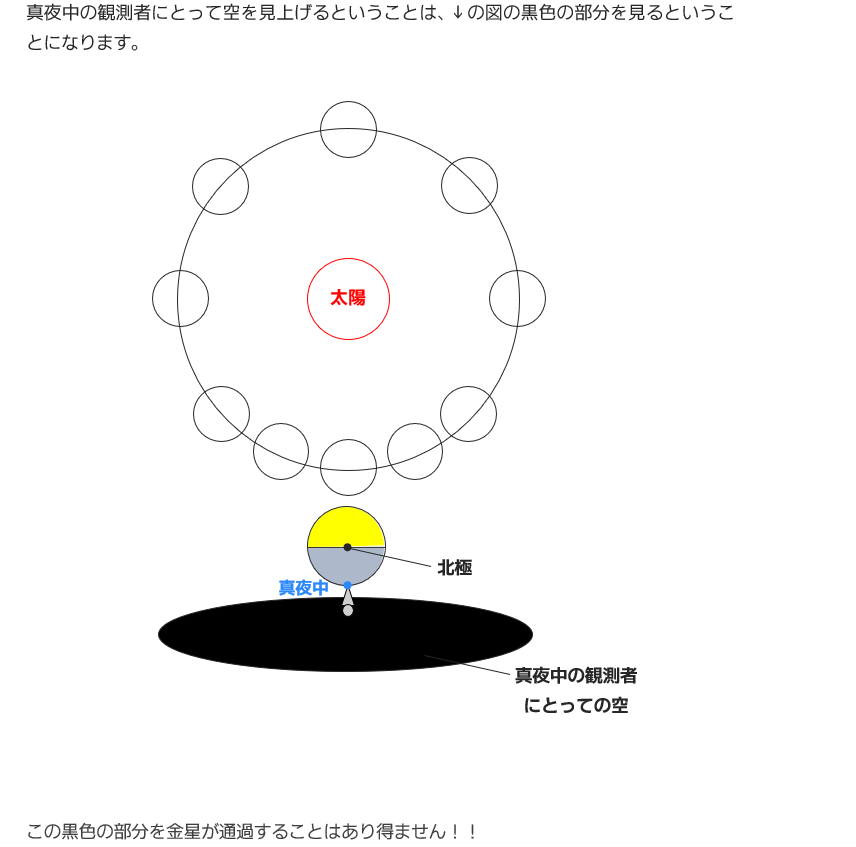 真夜中の観測者にとって空を見上げるということは、↓の図の黒色の部分を見るということになります。

太陽

北極

真夜中

真夜中の観測者にとっての空

この黒色の部分を金星が通過することはあり得ません！！